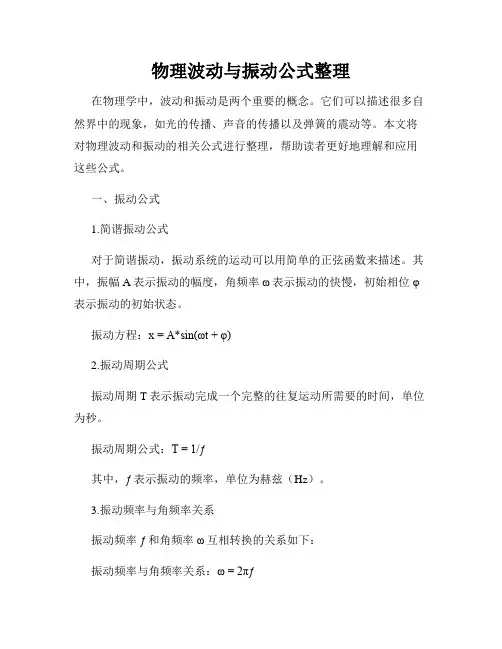 物理波动与振动公式整理

在物理学中，波动和振动是两个重要的概念。它们可以描述很多自然界中的现象，如光的传播、声音的传播以及弹簧的震动等。本文将对物理波动和振动的相关公式进行整理，帮助读者更好地理解和应用这些公式。

一、振动公式

1.简谐振动公式

对于简谐振动，振动系统的运动可以用简单的正弦函数来描述。其中，振幅 A 表示振动的幅度，角频率 ω 表示振动的快慢，初始相位 φ 表示振动的初始状态。

振动方程：$x = A*\sin(\omega t + \varphi)$

2.振动周期公式

振动周期 T 表示振动完成一个完整的往复运动所需要的时间，单位为秒。

振动周期公式：$T = 1/f$

其中，$f$ 表示振动的频率，单位为赫兹（Hz）。

3.振动频率与角频率关系

振动频率 $f$ 和角频率 ω 互相转换的关系如下：

振动频率与角频率关系：$\omega = 2\pi f$